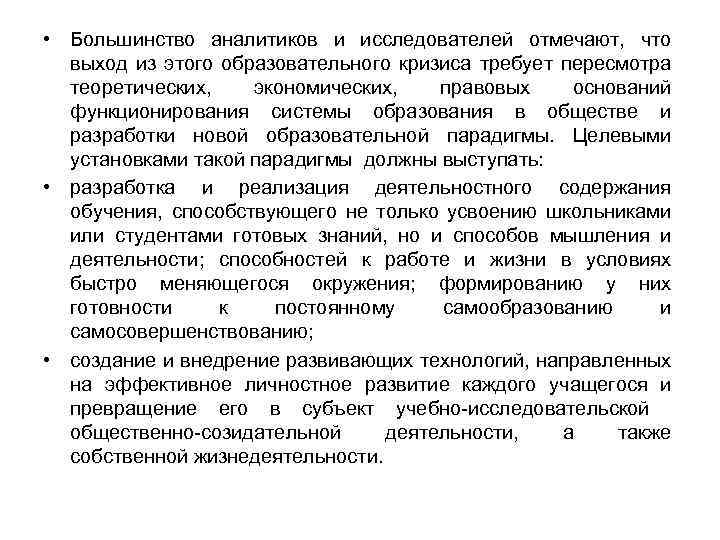 • Большинство аналитиков и исследователей отмечают, что выход из этого образовательного кризиса требует пересмотра теоретических, экономических, правовых оснований функционирования системы образования в обществе и разработки новой образовательной парадигмы. Целевыми установками такой парадигмы должны выступать:

• разработка и реализация деятельностного содержания обучения, способствующего не только усвоению школьниками или студентами готовых знаний, но и способов мышления и деятельности; способностей к работе и жизни в условиях быстро меняющегося окружения; формированию у них готовности к постоянному самообразованию и самосовершенствованию;

• создание и внедрение развивающих технологий, направленных на эффективное личностное развитие каждого учащегося и превращение его в субъект учебно-исследовательской общественно-созидательной деятельности, а также собственной жизнедеятельности.